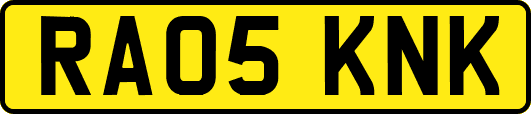 RA05 KNK